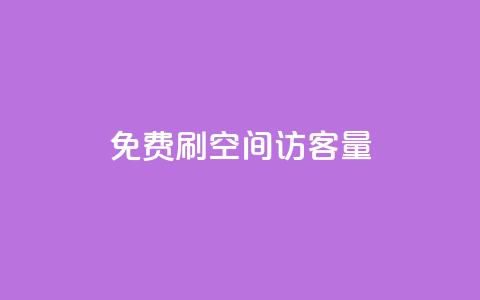 免费刷空间访客量